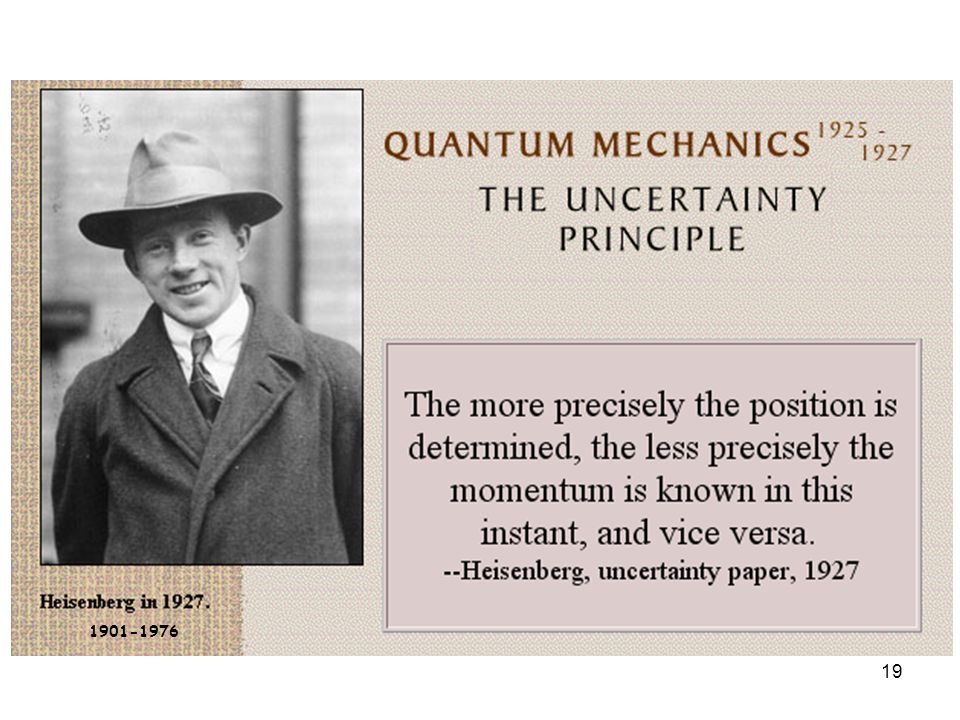 QUANTUM MECHANICS 1925 - 1927

THE UNCERTAINTY PRINCIPLE

The more precisely the position is determined, the less precisely the momentum is known in this instant, and vice versa.
--Heisenberg, uncertainty paper, 1927

Heisenberg in 1927.
1901-1976

19